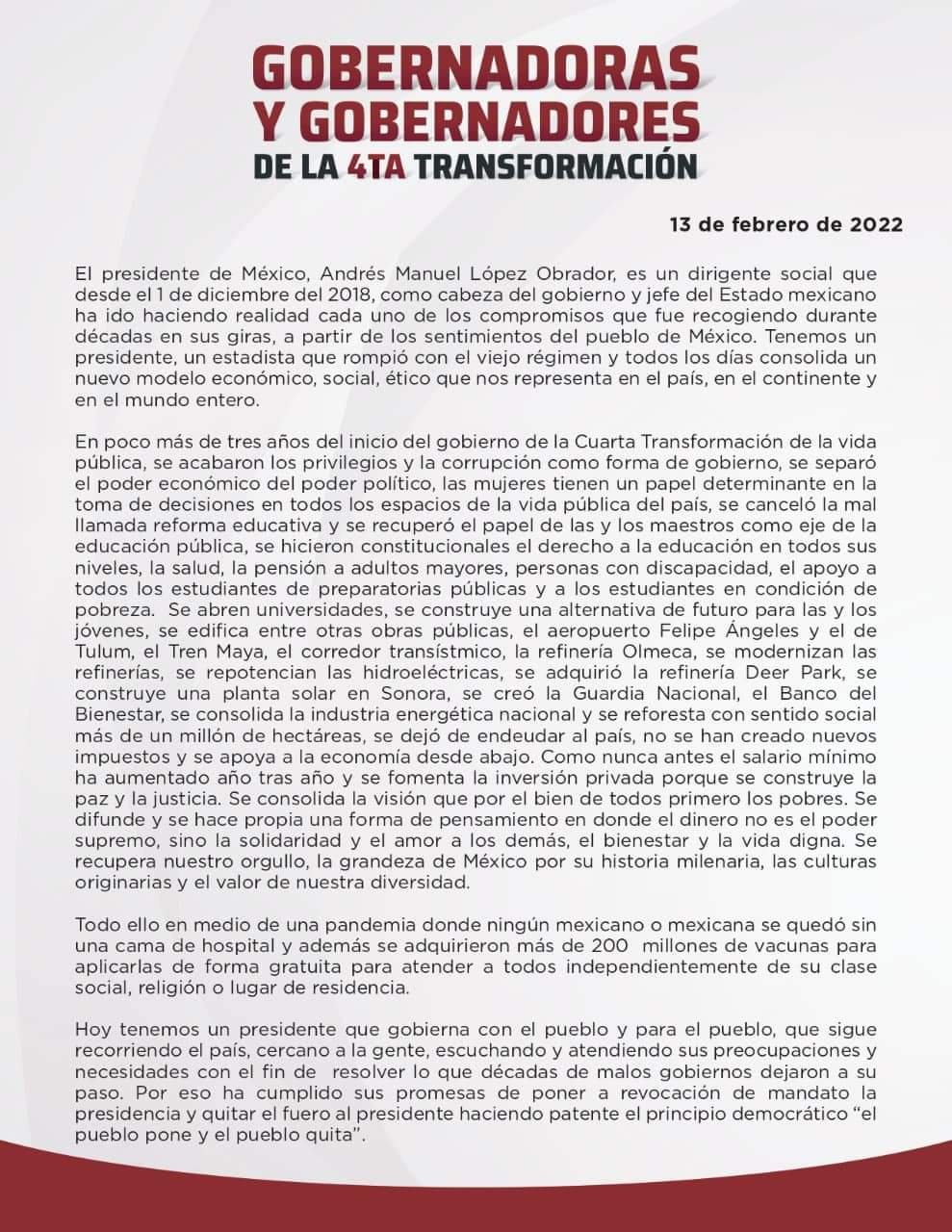 GOBERNADORAS Y GOBERNADORES
DE LA 4TA TRANSFORMACIÓN

13 de febrero de 2022

El presidente de México, Andrés Manuel López Obrador, es un dirigente social que desde el 1 de diciembre del 2018, como cabeza del gobierno y jefe del Estado mexicano ha ido haciendo realidad cada uno de los compromisos que fue recogiendo durante décadas en sus giras, a partir de los sentimientos del pueblo de México. Tenemos un presidente, un estadista que rompió con el viejo régimen y todos los días consolida un nuevo modelo económico, social, ético que nos representa en el país, en el continente y en el mundo entero.

En poco más de tres años del inicio del gobierno de la Cuarta Transformación de la vida pública, se acabaron los privilegios y la corrupción como forma de gobierno, se separó el poder económico del poder político, las mujeres tienen un papel determinante en la toma de decisiones en todos los espacios de la vida pública del país, se canceló la mal llamada reforma educativa y se recuperó el papel de las y los maestros como eje de la educación pública, se hicieron constitucionales el derecho a la educación en todos sus niveles, la salud, la pensión a adultos mayores, personas con discapacidad, el apoyo a todos los estudiantes de preparatorias públicas y a los estudiantes en condición de pobreza. Se abren universidades, se construye una alternativa de futuro para las y los jóvenes, se edifica entre otras obras públicas, el aeropuerto Felipe Ángeles y el de Tulum, el Tren Maya, el corredor transístmico, la refinería Olmeca, se modernizan las refinerías, se repotencian las hidroeléctricas, se adquirió la refinería Deer Park, se construye una planta solar en Sonora, se creó la Guardia Nacional, el Banco del Bienestar, se consolida la industria energética nacional y se reforesta con sentido social más de un millón de hectáreas, se dejó de endeudar al país, no se han creado nuevos impuestos y se apoya a la economía desde abajo. Como nunca antes el salario mínimo ha aumentado año tras año y se fomenta la inversión privada porque se construye la paz y la justicia. Se consolida la visión que por el bien de todos primero los pobres. Se difunde y se hace propia una forma de pensamiento en donde el dinero no es el poder supremo, sino la solidaridad y el amor a los demás, el bienestar y la vida digna. Se recupera nuestro orgullo, la grandeza de México por su historia milenaria, las culturas originarias y el valor de nuestra diversidad.

Todo ello en medio de una pandemia donde ningún mexicano o mexicana se quedó sin una cama de hospital y además se adquirieron más de 200 millones de vacunas para aplicarlas de forma gratuita para atender a todos independientemente de su clase social, religión o lugar de residencia.

Hoy tenemos un presidente que gobierna con el pueblo y para el pueblo, que sigue recorriendo el país, cercano a la gente, escuchando y atendiendo sus preocupaciones y necesidades con el fin de resolver lo que décadas de malos gobiernos dejaron a su paso. Por eso ha cumplido sus promesas de poner a revocación de mandato la presidencia y quitar el fuero al presidente haciendo patente el principio democrático “el pueblo pone y el pueblo quita”.